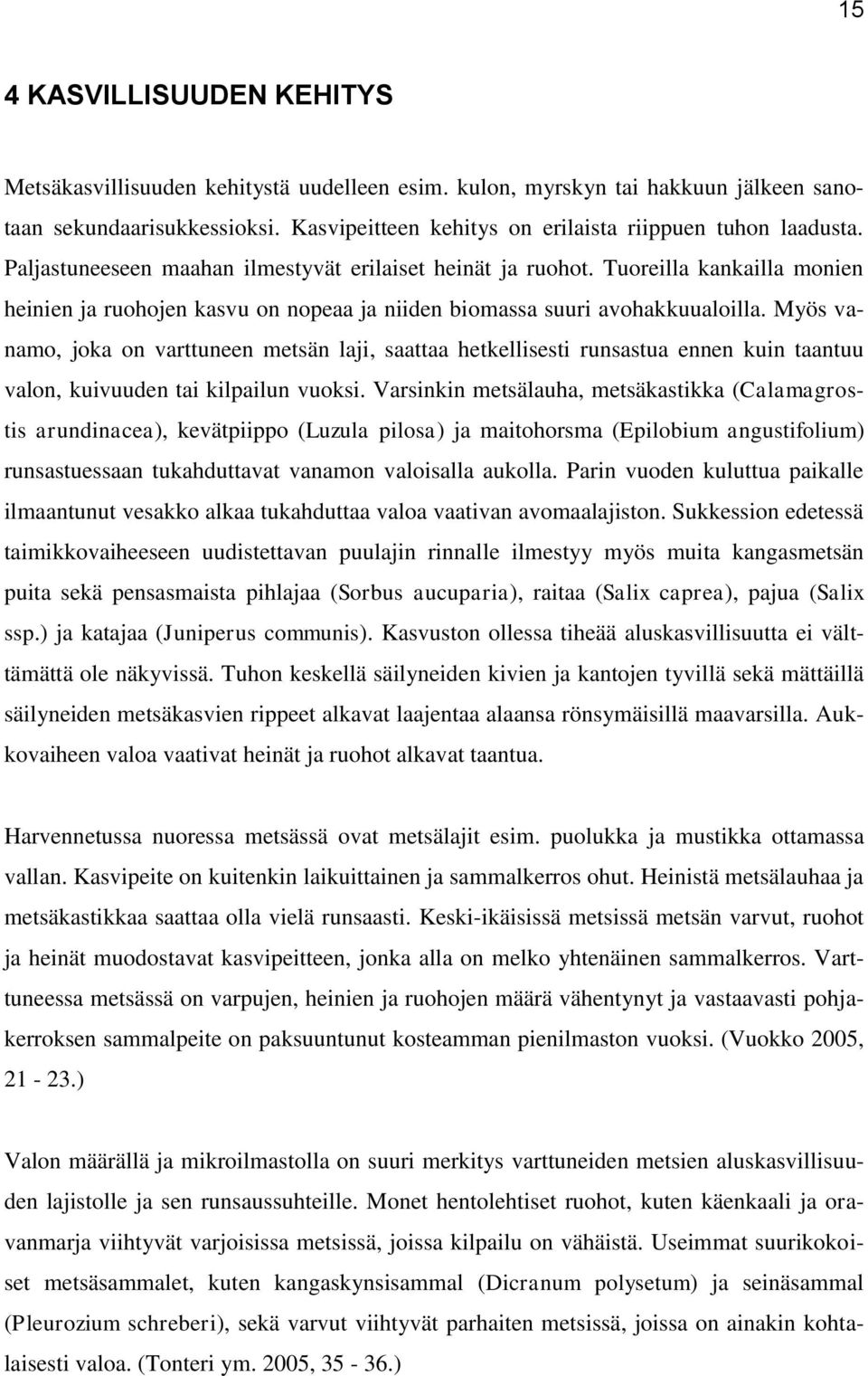 15

4 KASVILLISUUDEN KEHITYS

Metsäkasvillisuuden kehitystä uudelleen esim. kulon, myrskyn tai hakkuun jälkeen sanotaan sekundaarisukkessioksi. Kasvipeitteen kehitys on erilaista riippuen tuhon laadusta. Paljastuneeseen maahan ilmestyvät erilaiset heinät ja ruohot. Tuoreilla kankailla monien heinien ja ruohojen kasvu on nopeaa ja niiden biomassa suuri avohakkuualoilla. Myös vanamo, joka on varttuneen metsän laji, saattaa hetkellisesti runsastua ennen kuin taantuu valon, kuivuuden tai kilpailun vuoksi. Varsinkin metsälauha, metsäkastikka (Calamagrostis arundinacea), kevätpiippo (Luzula pilosa) ja maitohorsma (Epilobium angustifolium) runsastuessaan tukahduttavat vanamon valoisalla aukolla. Parin vuoden kuluttua paikalle ilmaantunut vesakko alkaa tukahduttaa valoa vaativan avomaalajiston. Sukkession edetessä taimikkovaiheeseen uudistettavan puulajin rinnalle ilmestyy myös muita kangasmetsän puita sekä pensasmaista pihlajaa (Sorbus aucuparia), raitaa (Salix caprea), pajua (Salix ssp.) ja katajaa (Juniperus communis). Kasvuston ollessa tiheää aluskasvillisuutta ei välttämättä ole näkyvissä. Tuhon keskellä säilyneiden kivien ja kantojen tyvillä sekä mättäillä säilyneiden metsäkasvien rippeet alkavat laajentaa alaansa rönsymäisillä maavarsilla. Aukkovaiheen valoa vaativat heinät ja ruohot alkavat taantua.

Harvennetussa nuoressa metsässä ovat metsälajit esim. puolukka ja mustikka ottamassa vallan. Kasvipeite on kuitenkin laikuittainen ja sammalkerros ohut. Heinistä metsälauhaa ja metsäkastikkaa saattaa olla vielä runsaasti. Keski-ikäisissä metsissä metsän varvut, ruohot ja heinät muodostavat kasvipeitteen, jonka alla on melko yhtenäinen sammalkerros. Varttuneessa metsässä on varpujen, heinien ja ruohojen määrä vähentynyt ja vastaavasti pohjakerroksen sammalpeite on paksuuntunut kosteamman pienilmaston vuoksi. (Vuokko 2005, 21 - 23.)

Valon määrällä ja mikroilmastolla on suuri merkitys varttuneiden metsien aluskasvillisuuden lajistolle ja sen runsaussuhteille. Monet hentolehtiset ruohot, kuten käenkaali ja oravanmarja viihtyvät varjoisissa metsissä, joissa kilpailu on vähäistä. Useimmat suurikokoiset metsäsammalet, kuten kangaskynsisammal (Dicranum polysetum) ja seinäsammal (Pleurozium schreberi), sekä varvut viihtyvät parhaiten metsissä, joissa on ainakin kohtalaisesti valoa. (Tonteri ym. 2005, 35 - 36.)